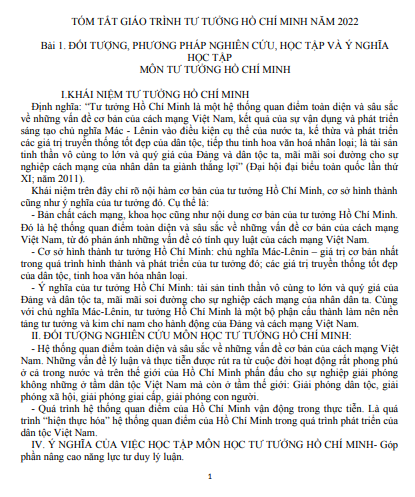 TÓM TẮT GIÁO TRÌNH TƯ TƯỞNG HỒ CHÍ MINH NĂM 2022

Bài 1. ĐỐI TƯỢNG, PHƯƠNG PHÁP NGHIÊN CỨU, HỌC TẬP VÀ Ý NGHĨA HỌC TẬP
MÔN TƯ TƯỞNG HỒ CHÍ MINH

I.KHÁI NIỆM TƯ TƯỞNG HỒ CHÍ MINH

Định nghĩa: "Tư tưởng Hồ Chí Minh là một hệ thống quan điểm toàn diện và sâu sắc về những vấn đề cơ bản của cách mạng Việt Nam, kết quả của sự vận dụng và phát triển sáng tạo chủ nghĩa Mác - Lênin vào điều kiện cụ thể của nước ta, kế thừa và phát triển các giá trị truyền thống tốt đẹp của dân tộc, tiếp thu tinh hoa văn hoá nhân loại; là tài sản tinh thần vô cùng to lớn và quý giá của Đảng và dân tộc ta, mãi mãi soi đường cho sự nghiệp cách mạng của nhân dân ta giành thắng lợi" (Đại hội đại biểu toàn quốc lần thứ XI; năm 2011).

Khái niệm trên đây chỉ rõ nội hàm cơ bản của tư tưởng Hồ Chí Minh, cơ sở hình thành cũng như ý nghĩa của tư tưởng đó. Cụ thể là:

- Bản chất cách mạng, khoa học cũng như nội dung cơ bản của tư tưởng Hồ Chí Minh. Đó là hệ thống quan điểm toàn diện và sâu sắc về những vấn đề cơ bản của cách mạng Việt Nam, từ đó phản ánh những vấn đề có tính quy luật của cách mạng Việt Nam.

- Cơ sở hình thành tư tưởng Hồ Chí Minh: chủ nghĩa Mác-Lênin – giá trị cơ bản nhất trong quá trình hình thành và phát triển của tư tưởng đó; các giá trị truyền thống tốt đẹp của dân tộc, tinh hoa văn hóa nhân loại.

- Ý nghĩa của tư tưởng Hồ Chí Minh: tài sản tinh thần vô cùng to lớn và quý giá của Đảng và dân tộc ta, mãi mãi soi đường cho sự nghiệp cách mạng của nhân dân ta. Cùng với chủ nghĩa Mác-Lênin, tư tưởng Hồ Chí Minh là một bộ phận cấu thành làm nên nền tảng tư tưởng và kim chỉ nam cho hành động của Đảng và cách mạng Việt Nam.

II. ĐỐI TƯỢNG NGHIÊN CỨU MÔN HỌC TƯ TƯỞNG HỒ CHÍ MINH:

- Hệ thống quan điểm toàn diện và sâu sắc về những vấn đề cơ bản của cách mạng Việt Nam. Những vấn đề lý luận và thực tiễn được rút ra từ cuộc đời hoạt động rất phong phú ở cả trong nước và trên thế giới của Hồ Chí Minh phấn đấu cho sự nghiệp giải phóng không những ở tầm dân tộc Việt Nam mà còn ở tầm thế giới: Giải phóng dân tộc, giải phóng xã hội, giải phóng giai cấp, giải phóng con người.

- Quá trình hệ thống quan điểm của Hồ Chí Minh vận động trong thực tiễn. Là quá trình "hiện thực hóa" hệ thống quan điểm của Hồ Chí Minh trong quá trình phát triển của dân tộc Việt Nam.

IV. Ý NGHĨA CỦA VIỆC HỌC TẬP MÔN HỌC TƯ TƯỞNG HỒ CHÍ MINH- Góp phần nâng cao năng lực tư duy lý luận.

1